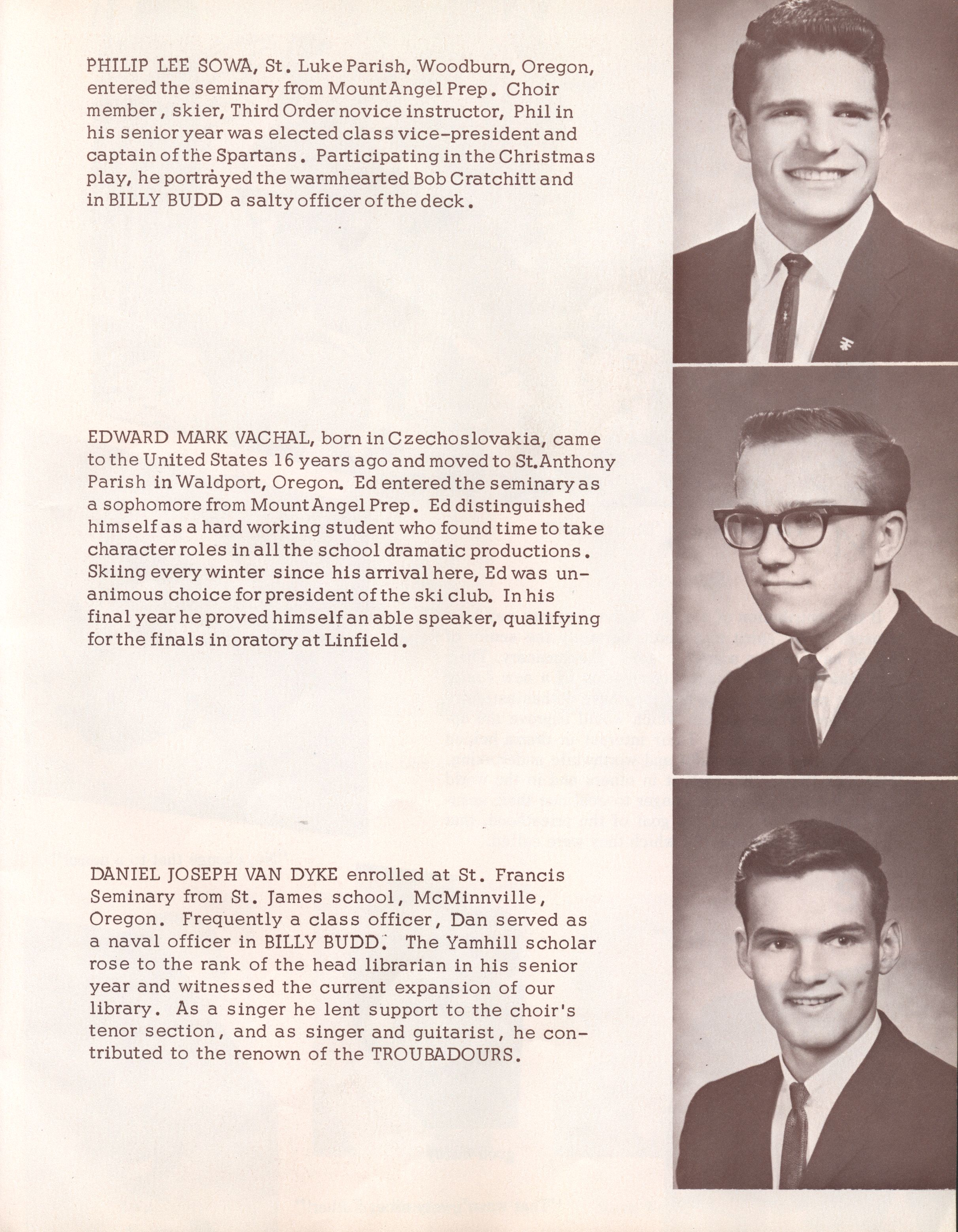 PHILIP LEE SOWA, St. Luke Parish, Woodburn, Oregon, entered the seminary from Mount Angel Prep. Choir member, skier, Third Order novice instructor, Phil in his senior year was elected class vice-president and captain of the Spartans. Participating in the Christmas play, he portrayed the warmhearted Bob Cratchitt and in BILLY BUDD a salty officer of the deck.

EDWARD MARK VACHAL, born in Czechoslovakia, came to the United States 16 years ago and moved to St. Anthony Parish in Waldport, Oregon. Ed entered the seminary as a sophomore from Mount Angel Prep. Ed distinguished himself as a hard working student who found time to take character roles in all the school dramatic productions. Skiing every winter since his arrival here, Ed was unanimous choice for president of the ski club. In his final year he proved himself an able speaker, qualifying for the finals in oratory at Linfield.

DANIEL JOSEPH VAN DYKE enrolled at St. Francis Seminary from St. James school, McMinnville, Oregon. Frequently a class officer, Dan served as a naval officer in BILLY BUDD. The Yamhill scholar rose to the rank of the head librarian in his senior year and witnessed the current expansion of our library. As a singer he lent support to the choir's tenor section, and as singer and guitarist, he contributed to the renown of the TROUBADOURS.